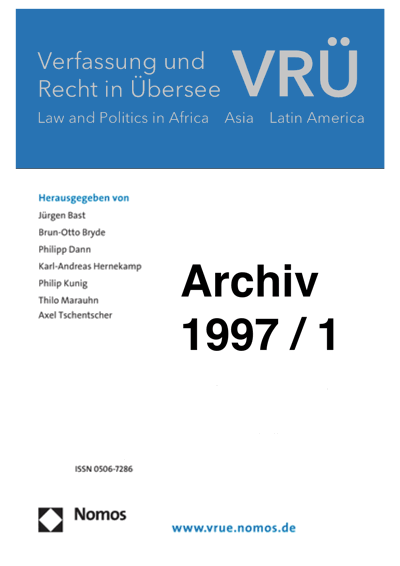 Verfassung und Recht in Übersee

VRÜ

Law and Politics in Africa Asia Latin America

Herausgegeben von
Jürgen Bast
Brun-Otto Bryde
Philipp Dann
Karl-Andreas Hernekamp
Philip Kunig
Thilo Marauhn
Axel Tschentscher

Archiv
1997 / 1

ISSN 0506-7286

Nomos

www.vrue.nomos.de